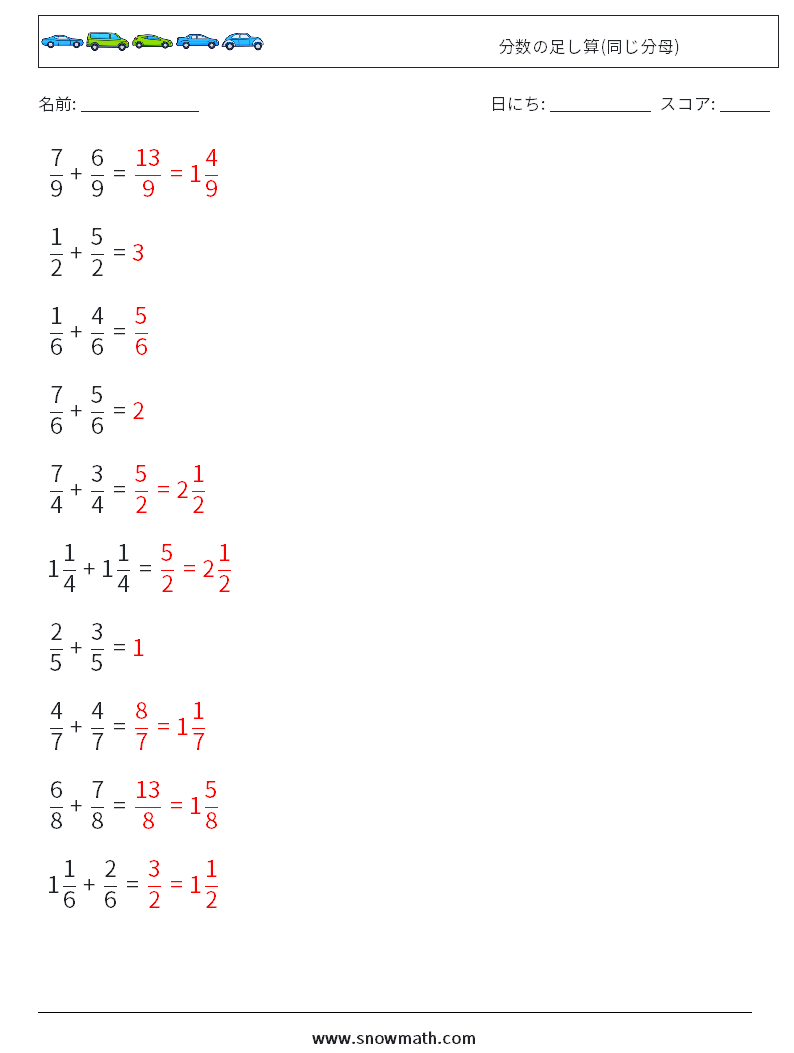 分数の足し算(同じ分母)

名前: ______________

日にち: ____________ スコア: ______

$\frac{7}{9} + \frac{6}{9} = \frac{13}{9} = 1\frac{4}{9}$

$\frac{1}{2} + \frac{5}{2} = 3$

$\frac{1}{6} + \frac{4}{6} = \frac{5}{6}$

$\frac{7}{6} + \frac{5}{6} = 2$

$\frac{7}{4} + \frac{3}{4} = \frac{5}{2} = 2\frac{1}{2}$

$1\frac{1}{4} + 1\frac{1}{4} = \frac{5}{2} = 2\frac{1}{2}$

$\frac{2}{5} + \frac{3}{5} = 1$

$\frac{4}{7} + \frac{4}{7} = \frac{8}{7} = 1\frac{1}{7}$

$\frac{6}{8} + \frac{7}{8} = \frac{13}{8} = 1\frac{5}{8}$

$1\frac{1}{6} + \frac{2}{6} = \frac{3}{2} = 1\frac{1}{2}$

www.snowmath.com